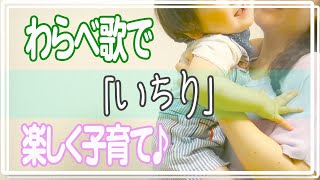 わらべ歌で

「いちり」

楽しく子育て♪